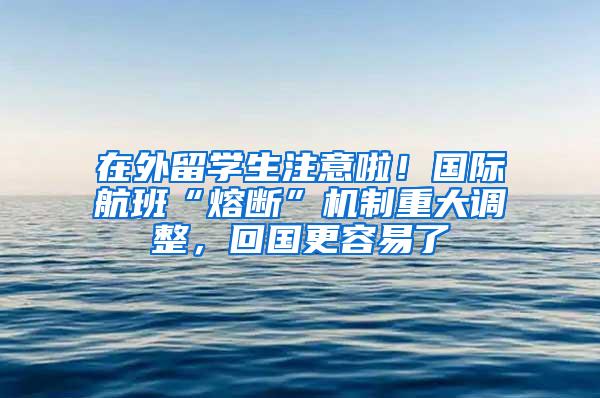 在外留学生注意啦！国际航班“熔断”机制重大调整，回国更容易了